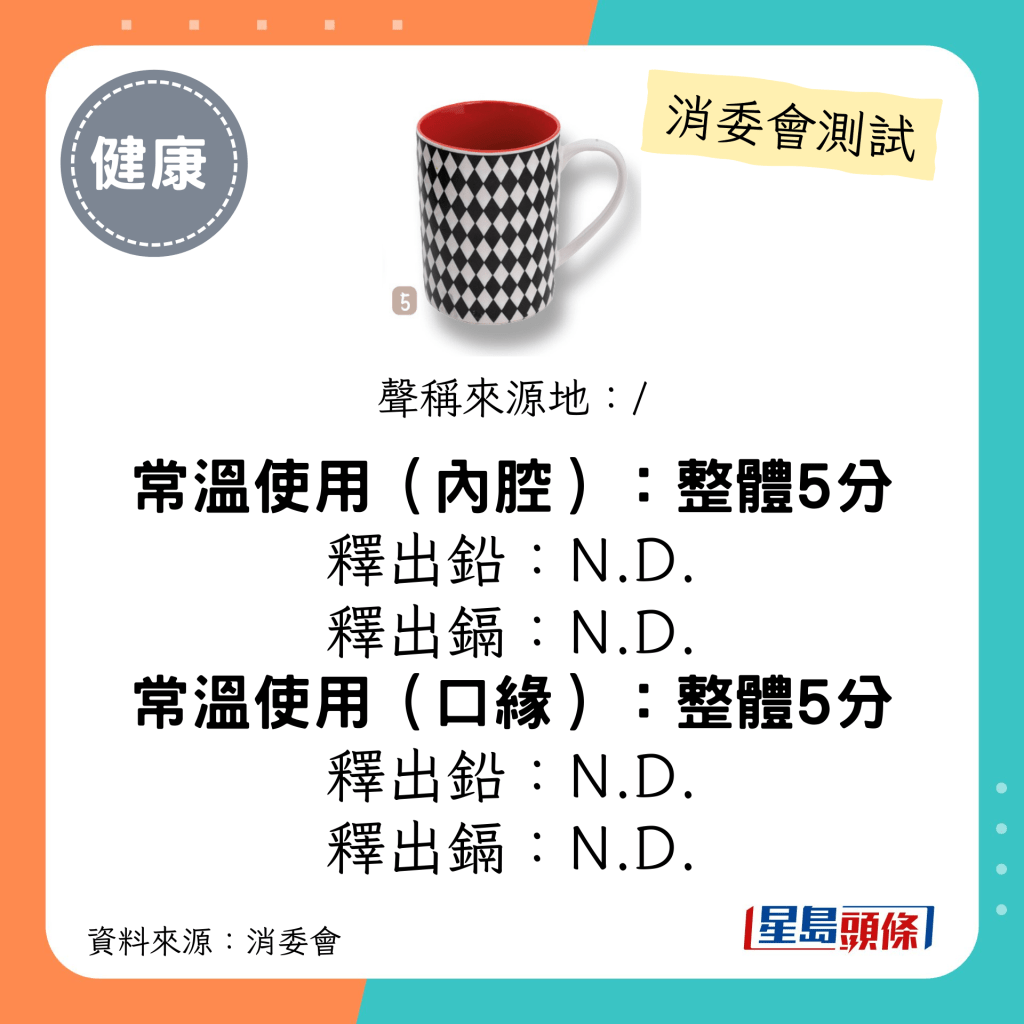 健康

消委會測試

5

聲稱來源地：/

常溫使用（內腔）：整體5分
釋出鉛：N.D.
釋出鎘：N.D.
常溫使用（口緣）：整體5分
釋出鉛：N.D.
釋出鎘：N.D.

資料來源：消委會

星島頭條